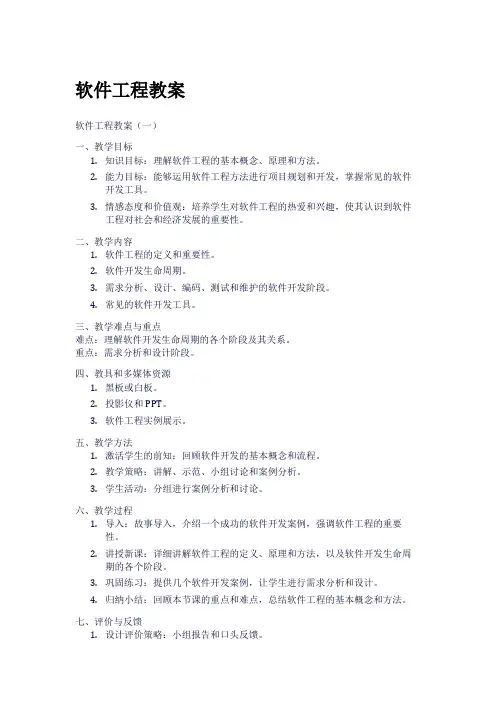 软件工程教案

软件工程教案（一）

一、教学目标
1. 知识目标：理解软件工程的基本概念、原理和方法。
2. 能力目标：能够运用软件工程方法进行项目规划和开发，掌握常见的软件开发工具。
3. 情感态度和价值观：培养学生对软件工程的热爱和兴趣，使其认识到软件工程对社会和经济发展的重要性。

二、教学内容
1. 软件工程的定义和重要性。
2. 软件开发生命周期。
3. 需求分析、设计、编码、测试和维护的软件开发阶段。
4. 常见的软件开发工具。

三、教学难点与重点
难点：理解软件开发生命周期的各个阶段及其关系。
重点：需求分析和设计阶段。

四、教具和多媒体资源
1. 黑板或白板。
2. 投影仪和PPT。
3. 软件工程实例展示。

五、教学方法
1. 激活学生的前知：回顾软件开发的基本概念和流程。
2. 教学策略：讲解、示范、小组讨论和案例分析。
3. 学生活动：分组进行案例分析和讨论。

六、教学过程
1. 导入：故事导入，介绍一个成功的软件开发案例，强调软件工程的重要性。
2. 讲授新课：详细讲解软件工程的定义、原理和方法，以及软件开发生命周期的各个阶段。
3. 巩固练习：提供几个软件开发案例，让学生进行需求分析和设计。
4. 归纳小结：回顾本节课的重点和难点，总结软件工程的基本概念和方法。

七、评价与反馈
1. 设计评价策略：小组报告和口头反馈。